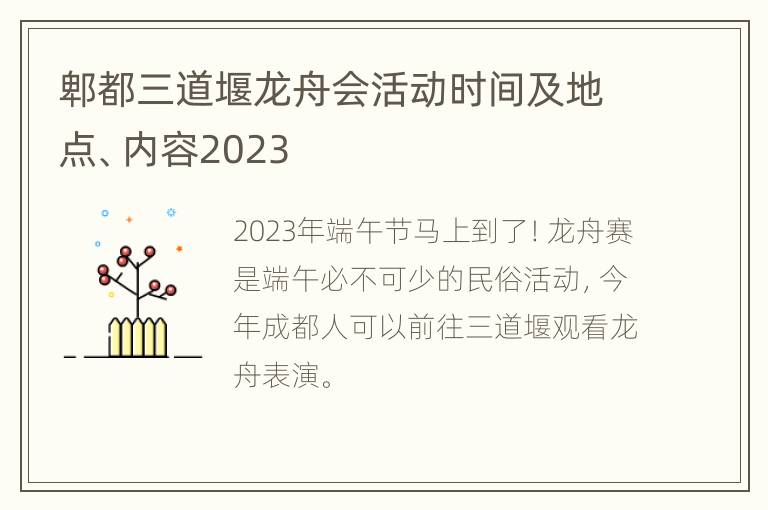 郫都三道堰龙舟会活动时间及地点、内容2023

2023年端午节马上到了! 龙舟赛是端午必不可少的民俗活动, 今年成都人可以前往三道堰观看龙舟表演。